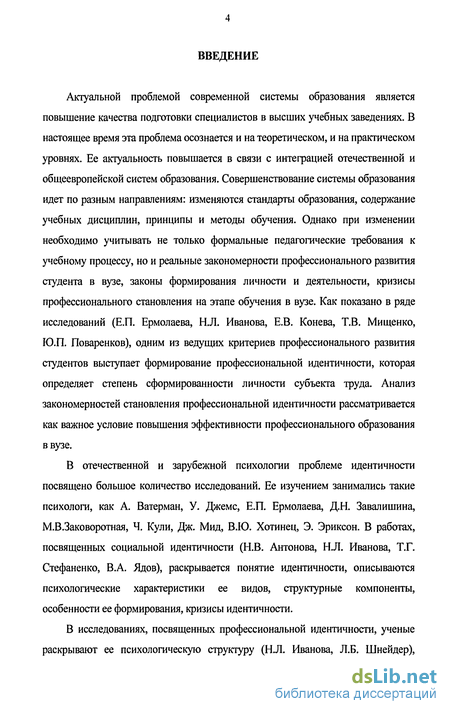 4

ВВЕДЕНИЕ

Актуальной проблемой современной системы образования является повышение качества подготовки специалистов в высших учебных заведениях. В настоящее время эта проблема осознается и на теоретическом, и на практическом уровнях. Ее актуальность повышается в связи с интеграцией отечественной и общеевропейской систем образования. Совершенствование системы образования идет по разным направлениям: изменяются стандарты образования, содержание учебных дисциплин, принципы и методы обучения. Однако при изменении необходимо учитывать не только формальные педагогические требования к учебному процессу, но и реальные закономерности профессионального развития студента в вузе, законы формирования личности и деятельности, кризисы профессионального становления на этапе обучения в вузе. Как показано в ряде исследований (Е.П. Ермолаева, Н.Л. Иванова, Е.В. Конева, Т.В. Мищенко, Ю.П. Поваренков), одним из ведущих критериев профессионального развития студентов выступает формирование профессиональной идентичности, которая определяет степень сформированности личности субъекта труда. Анализ закономерностей становления профессиональной идентичности рассматривается как важное условие повышения эффективности профессионального образования в вузе.

В отечественной и зарубежной психологии проблеме идентичности посвящено большое количество исследований. Ее изучением занимались такие психологи, как А. Ватерман, У. Джемс, Е.П. Ермолаева, Д.Н. Завалишина, М.В.Заковоротная, Ч. Кули, Дж. Мид, В.Ю. Хотинец, Э. Эриксон. В работах, посвященных социальной идентичности (Н.В. Антонова, Н.Л. Иванова, Т.Г. Стефаненко, В.А. Ядов), раскрывается понятие идентичности, описываются психологические характеристики ее видов, структурные компоненты, особенности ее формирования, кризисы идентичности.

В исследованиях, посвященных профессиональной идентичности, ученые раскрывают ее психологическую структуру (Н.Л. Иванова, Л.Б. Шнейдер),

dsLib.net
библиотека диссертаций